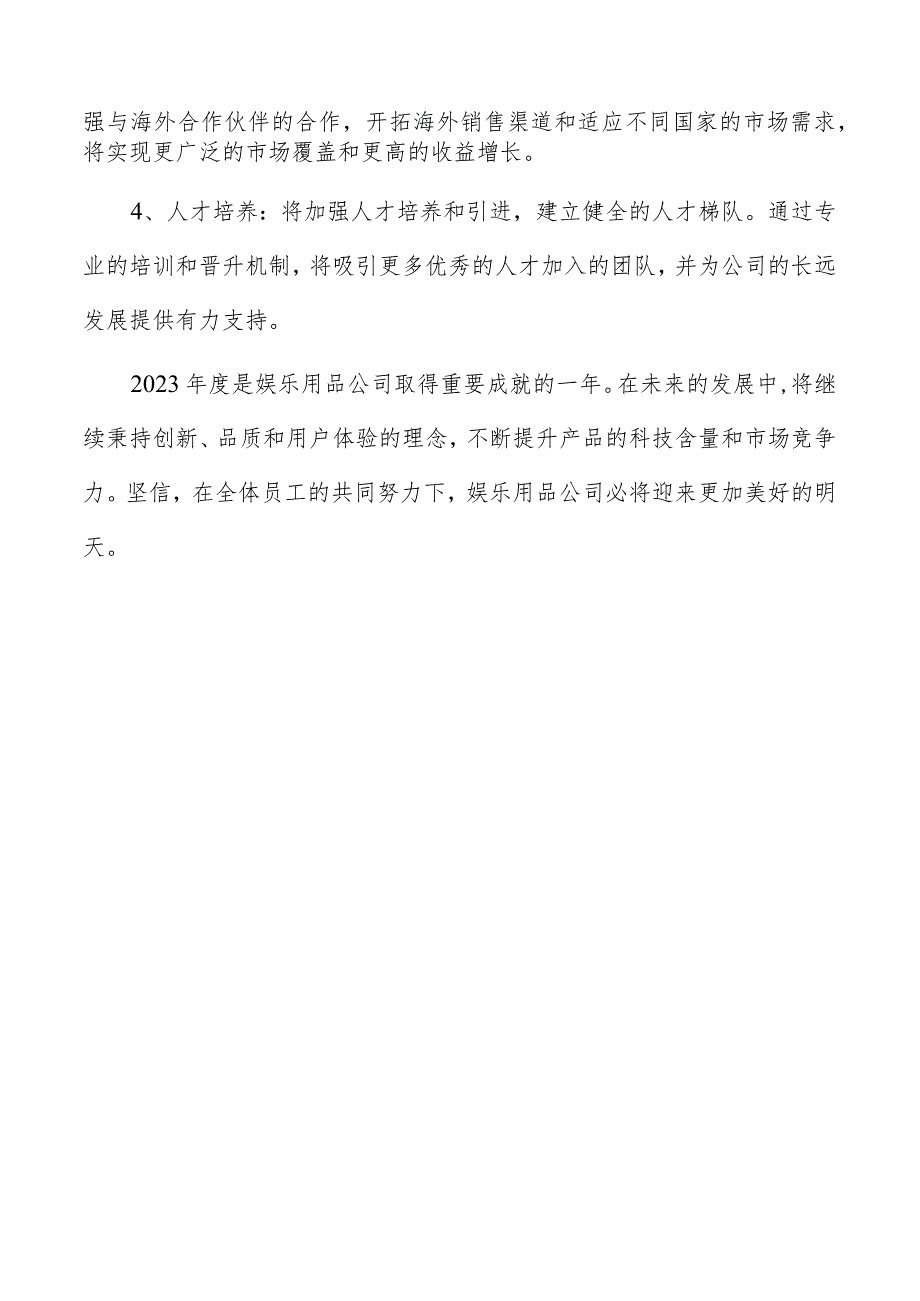 强与海外合作伙伴的合作，开拓海外销售渠道和适应不同国家的市场需求，将实现更广泛的市场覆盖和更高的收益增长。

4、人才培养：将加强人才培养和引进，建立健全的人才梯队。通过专业的培训和晋升机制，将吸引更多优秀的人才加入的团队，并为公司的长远发展提供有力支持。

2023年度是娱乐用品公司取得重要成就的一年。在未来的发展中，将继续秉持创新、品质和用户体验的理念，不断提升产品的科技含量和市场竞争力。坚信，在全体员工的共同努力下，娱乐用品公司必将迎来更加美好的明天。